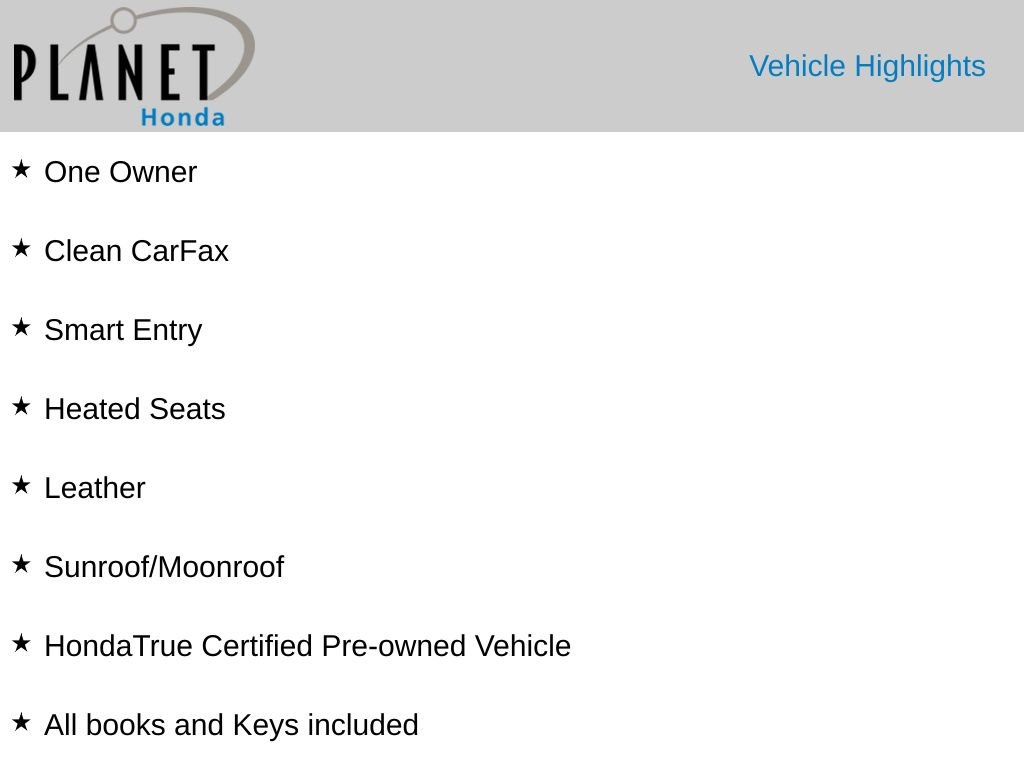 PLANET
Honda

Vehicle Highlights

★ One Owner

★ Clean CarFax

★ Smart Entry

★ Heated Seats

★ Leather

★ Sunroof/Moonroof

★ HondaTrue Certified Pre-owned Vehicle

★ All books and Keys included